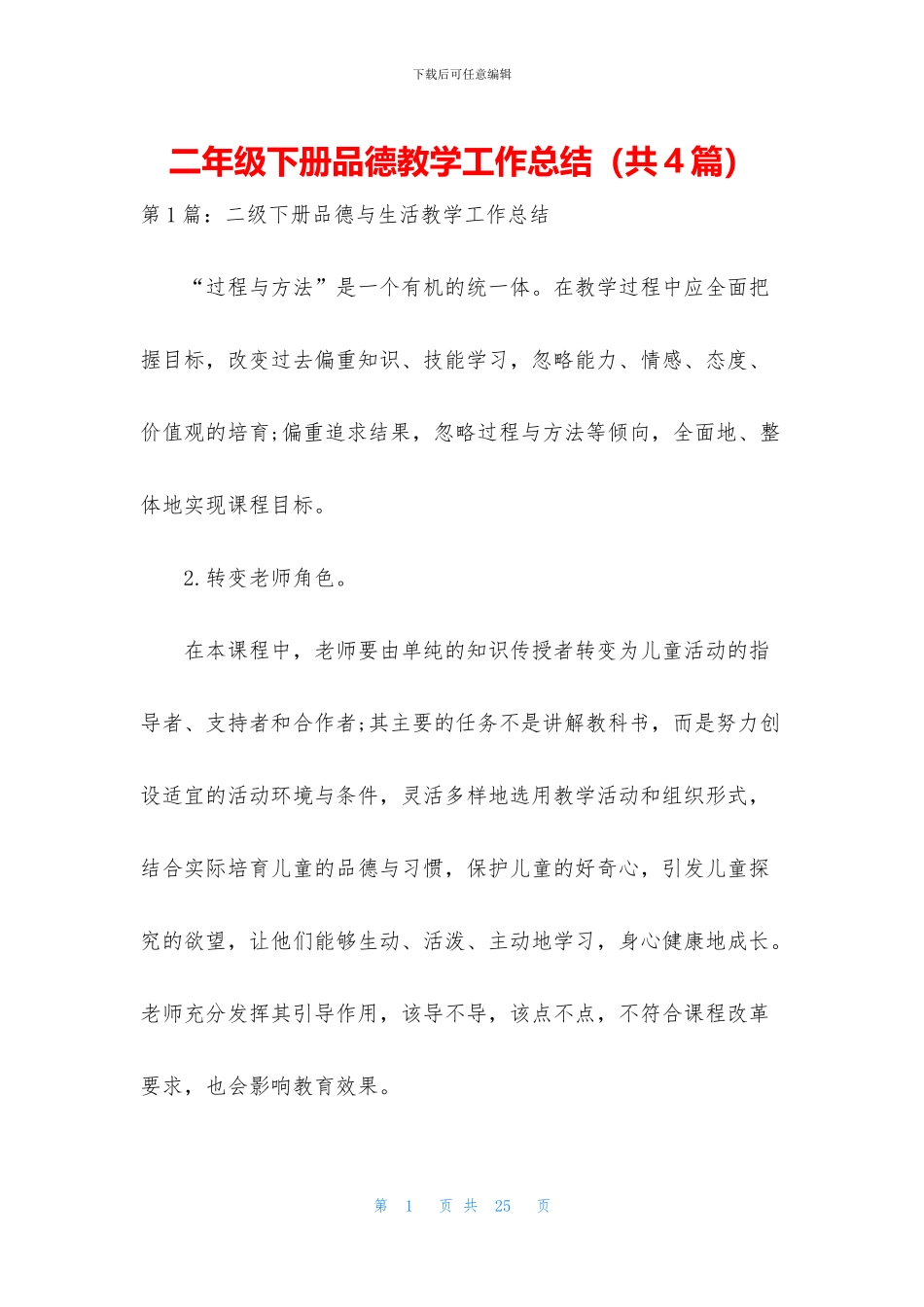 下载后可任意编辑

二年级下册品德教学工作总结（共4篇）

第1篇：二级下册品德与生活教学工作总结

“过程与方法”是一个有机的统一体。在教学过程中应全面把握目标，改变过去偏重知识、技能学习，忽略能力、情感、态度、价值观的培育;偏重追求结果，忽略过程与方法等倾向，全面地、整体地实现课程目标。

2.转变老师角色。

在本课程中，老师要由单纯的知识传授者转变为儿童活动的指导者、支持者和合作者;其主要的任务不是讲解教科书，而是努力创设适宜的活动环境与条件，灵活多样地选用教学活动和组织形式，结合实际培育儿童的品德与习惯，保护儿童的好奇心，引发儿童探究的欲望，让他们能够生动、活泼、主动地学习，身心健康地成长。老师充分发挥其引导作用，该导不导，该点不点，不符合课程改革要求，也会影响教育效果。

第 1 页 共 25 页